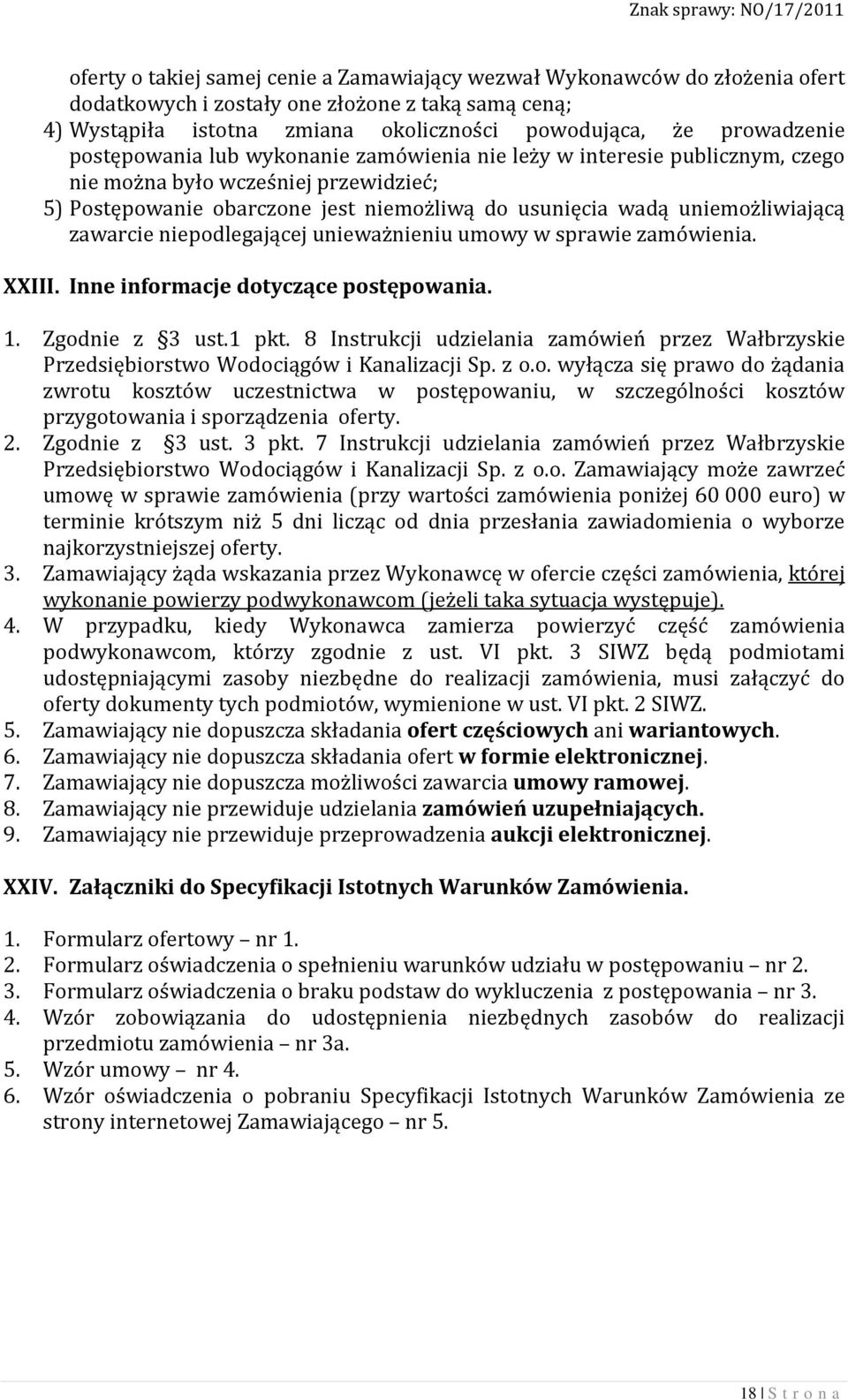 Znak sprawy: NO/17/2011

oferty o takiej samej cenie a Zamawiający wezwał Wykonawców do złożenia ofert dodatkowych i zostały one złożone z taką samą ceną;

4) Wystąpiła istotna zmiana okoliczności powodująca, że prowadzenie postępowania lub wykonanie zamówienia nie leży w interesie publicznym, czego nie można było wcześniej przewidzieć;

5) Postępowanie obarczone jest niemożliwą do usunięcia wadą uniemożliwiającą zawarcie niepodlegającej unieważnieniu umowy w sprawie zamówienia.

XXIII. Inne informacje dotyczące postępowania.

1. Zgodnie z §3 ust.1 pkt. 8 Instrukcji udzielania zamówień przez Wałbrzyskie Przedsiębiorstwo Wodociągów i Kanalizacji Sp. z o.o. wyłącza się prawo do żądania zwrotu kosztów uczestnictwa w postępowaniu, w szczególności kosztów przygotowania i sporządzenia oferty.
2. Zgodnie z §3 ust. 3 pkt. 7 Instrukcji udzielania zamówień przez Wałbrzyskie Przedsiębiorstwo Wodociągów i Kanalizacji Sp. z o.o. Zamawiający może zawrzeć umowę w sprawie zamówienia (przy wartości zamówienia poniżej 60 000 euro) w terminie krótszym niż 5 dni licząc od dnia przesłania zawiadomienia o wyborze najkorzystniejszej oferty.
3. Zamawiający żąda wskazania przez Wykonawcę w ofercie części zamówienia, której wykonanie powierzy podwykonawcom (jeżeli taka sytuacja występuje).
4. W przypadku, kiedy Wykonawca zamierza powierzyć część zamówienia podwykonawcom, którzy zgodnie z ust. VI pkt. 3 SIWZ będą podmiotami udostępniającymi zasoby niezbędne do realizacji zamówienia, musi załączyć do oferty dokumenty tych podmiotów, wymienione w ust. VI pkt. 2 SIWZ.
5. Zamawiający nie dopuszcza składania ofert częściowych ani wariantowych.
6. Zamawiający nie dopuszcza składania ofert w formie elektronicznej.
7. Zamawiający nie dopuszcza możliwości zawarcia umowy ramowej.
8. Zamawiający nie przewiduje udzielania zamówień uzupełniających.
9. Zamawiający nie przewiduje przeprowadzenia aukcji elektronicznej.

XXIV. Załączniki do Specyfikacji Istotnych Warunków Zamówienia.

1. Formularz ofertowy – nr 1.
2. Formularz oświadczenia o spełnieniu warunków udziału w postępowaniu – nr 2.
3. Formularz oświadczenia o braku podstaw do wykluczenia z postępowania – nr 3.
4. Wzór zobowiązania do udostępnienia niezbędnych zasobów do realizacji przedmiotu zamówienia – nr 3a.
5. Wzór umowy – nr 4.
6. Wzór oświadczenia o pobraniu Specyfikacji Istotnych Warunków Zamówienia ze strony internetowej Zamawiającego – nr 5.

18 | S t r o n a